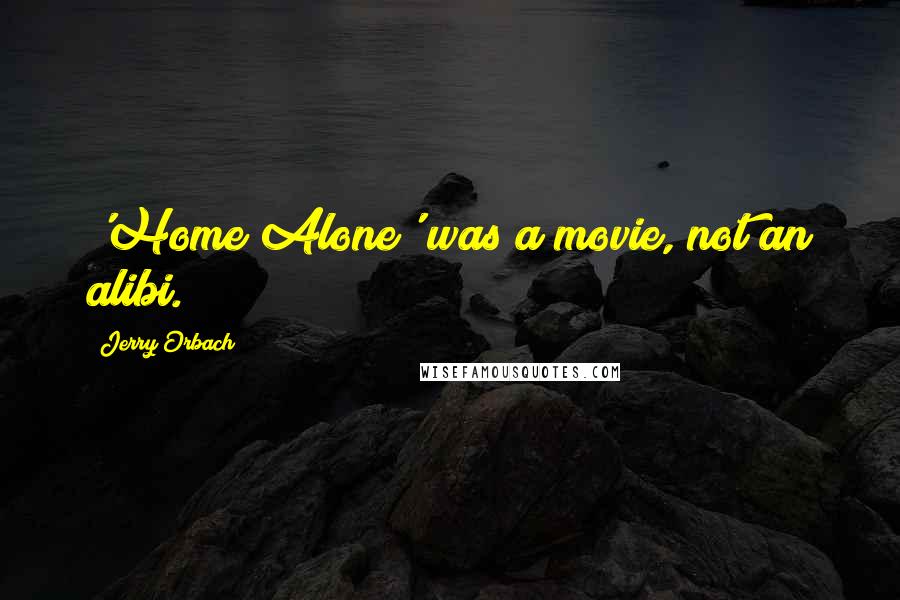 'Home Alone' was a movie, not an alibi.

Jerry Orbach

WISEFAMOUSQUOTES.COM